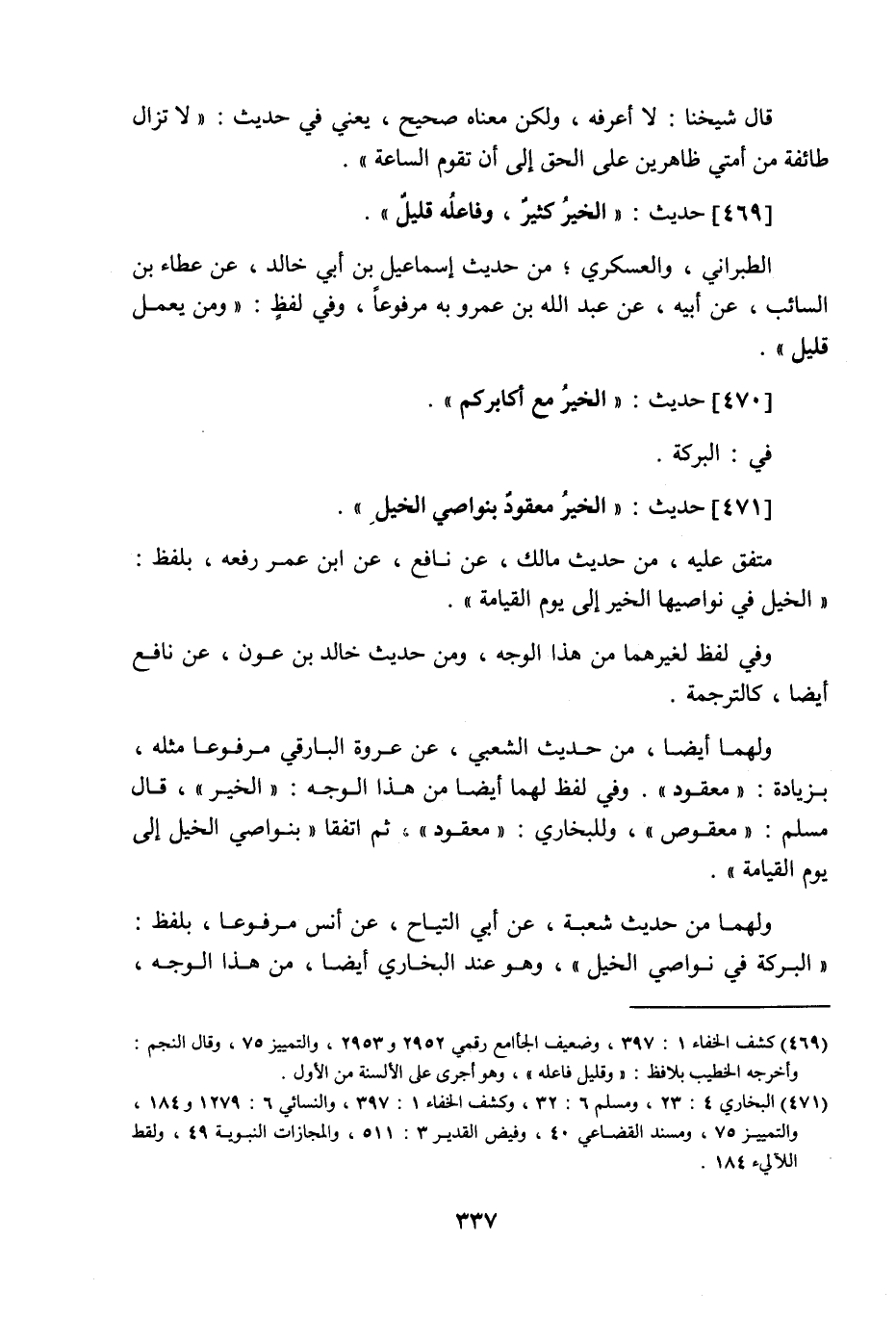 قال شيخنا : لا أعرفه ، ولكن معناه صحيح ، يعني في حديث : « لا تزال طائفة من أمتي ظاهرين على الحق إلى أن تقوم الساعة » .

[٤٦٩] حديث : « الخيرُ كثيرٌ ، وفاعلُه قليلٌ » .

الطبراني ، والعسكري ؛ من حديث إسماعيل بن أبي خالد ، عن عطاء بن السائب ، عن أبيه ، عن عبد الله بن عمرو به مرفوعاً ، وفي لفظٍ : « ومن يعمل قليل » .

[٤٧٠] حديث : « الخيرُ مع أكابركم » .

في : البركة .

[٤٧١] حديث : « الخيرُ معقودٌ بنواصي الخيلِ » .

متفق عليه ، من حديث مالك ، عن نافع ، عن ابن عمر رفعه ، بلفظ : « الخيل في نواصيها الخير إلى يوم القيامة » .

وفي لفظ لغيرهما من هذا الوجه ، ومن حديث خالد بن عون ، عن نافع أيضا ، كالترجمة .

ولهما أيضا ، من حديث الشعبي ، عن عروة البارقي مرفوعا مثله ، بزيادة : « معقود » . وفي لفظ لهما أيضا من هذا الوجه : « الخير » ، قال مسلم : « معقوص » ، وللبخاري : « معقود » ، ثم اتفقا « بنواصي الخيل إلى يوم القيامة » .

ولهما من حديث شعبة ، عن أبي التياح ، عن أنس مرفوعا ، بلفظ : « البركة في نواصي الخيل » ، وهو عند البخاري أيضا ، من هذا الوجه ،

(٤٦٩) كشف الخفاء ١ : ٣٩٧ ، وضعيف الجامع رقمي ٢٩٥٢ و٢٩٥٣ ، والتمييز ٧٥ ، وقال النجم : وأخرجه الخطيب بلافظ : « وقليل فاعله » ، وهو أجرى على الألسنة من الأول .
(٤٧١) البخاري ٤ : ٢٣ ، ومسلم ٦ : ٣٢ ، وكشف الخفاء ١ : ٣٩٧ ، والنسائي ٦ : ١٢٧٩ و ١٨٤ ، والتمييز ٧٥ ، ومسند القضاعي ٤٠ ، وفيض القدير ٣ : ٥١١ ، والمجازات النبوية ٤٩ ، ولقط اللآلىء ١٨٤ .

٣٣٧